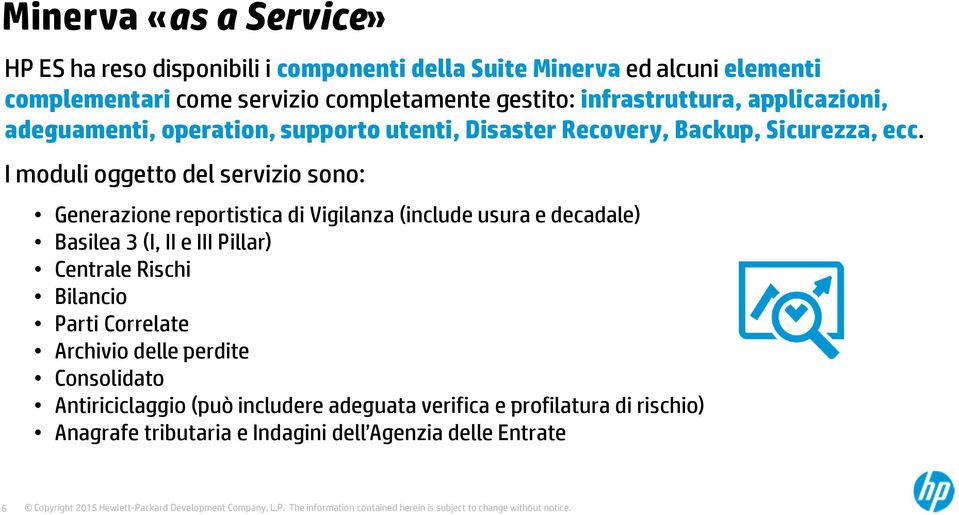 Minerva «as a Service»

HP ES ha reso disponibili i componenti della Suite Minerva ed alcuni elementi complementari come servizio completamente gestito: infrastruttura, applicazioni, adeguamenti, operation, supporto utenti, Disaster Recovery, Backup, Sicurezza, ecc.

I moduli oggetto del servizio sono:

• Generazione reportistica di Vigilanza (include usura e decadale)
• Basilea 3 (I, II e III Pillar)
• Centrale Rischi
• Bilancio
• Parti Correlate
• Archivio delle perdite
• Consolidato
• Antiriciclaggio (può includere adeguata verifica e profilatura di rischio)
• Anagrafe tributaria e Indagini dell'Agenzia delle Entrate

6 © Copyright 2015 Hewlett-Packard Development Company, L.P. The information contained herein is subject to change without notice.

hp